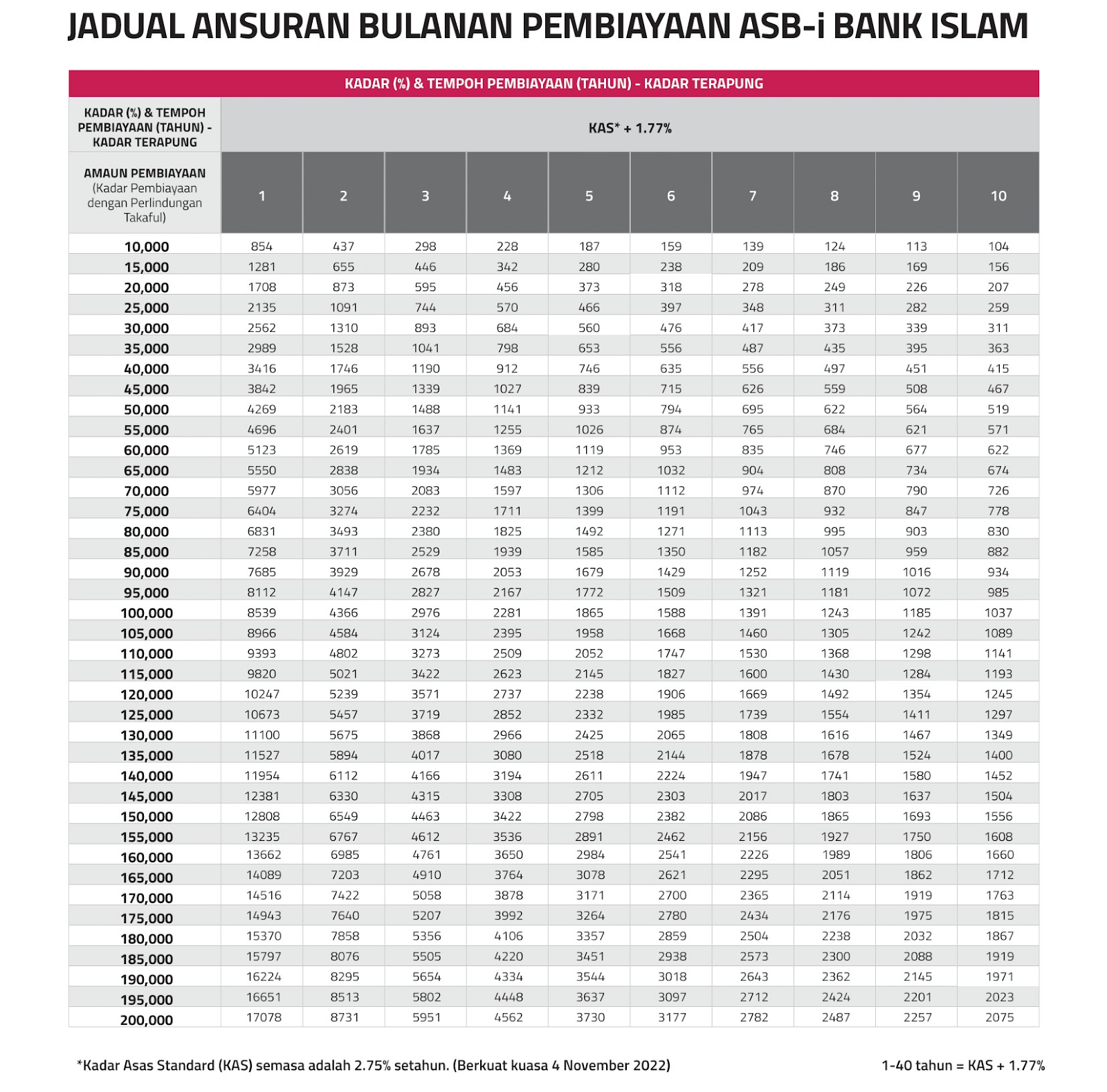 JADUAL ANSURAN BULANAN PEMBIAYAAN ASB-i BANK ISLAM

KADAR (%) & TEMPOH PEMBIAYAAN (TAHUN) - KADAR TERAPUNG

| KADAR (%) & TEMPOH PEMBIAYAAN (TAHUN) - KADAR TERAPUNG | KAS* + 1.77% | | | | | | | | | |
|---|---|---|---|---|---|---|---|---|---|---|
| AMAUN PEMBIAYAAN (Kadar Pembiayaan dengan Perlindungan Takaful) | 1 | 2 | 3 | 4 | 5 | 6 | 7 | 8 | 9 | 10 |
| 10,000 | 854 | 437 | 298 | 228 | 187 | 159 | 139 | 124 | 113 | 104 |
| 15,000 | 1281 | 655 | 446 | 342 | 280 | 238 | 209 | 186 | 169 | 156 |
| 20,000 | 1708 | 873 | 595 | 456 | 373 | 318 | 278 | 249 | 226 | 207 |
| 25,000 | 2135 | 1091 | 744 | 570 | 466 | 397 | 348 | 311 | 282 | 259 |
| 30,000 | 2562 | 1310 | 893 | 684 | 560 | 476 | 417 | 373 | 339 | 311 |
| 35,000 | 2989 | 1528 | 1041 | 798 | 653 | 556 | 487 | 435 | 395 | 363 |
| 40,000 | 3416 | 1746 | 1190 | 912 | 746 | 635 | 556 | 497 | 451 | 415 |
| 45,000 | 3842 | 1965 | 1339 | 1027 | 839 | 715 | 626 | 559 | 508 | 467 |
| 50,000 | 4269 | 2183 | 1488 | 1141 | 933 | 794 | 695 | 622 | 564 | 519 |
| 55,000 | 4696 | 2401 | 1637 | 1255 | 1026 | 874 | 765 | 684 | 621 | 571 |
| 60,000 | 5123 | 2619 | 1785 | 1369 | 1119 | 953 | 835 | 746 | 677 | 622 |
| 65,000 | 5550 | 2838 | 1934 | 1483 | 1212 | 1032 | 904 | 808 | 734 | 674 |
| 70,000 | 5977 | 3056 | 2083 | 1597 | 1306 | 1112 | 974 | 870 | 790 | 726 |
| 75,000 | 6404 | 3274 | 2232 | 1711 | 1399 | 1191 | 1043 | 932 | 847 | 778 |
| 80,000 | 6831 | 3493 | 2380 | 1825 | 1492 | 1271 | 1113 | 995 | 903 | 830 |
| 85,000 | 7258 | 3711 | 2529 | 1939 | 1585 | 1350 | 1182 | 1057 | 959 | 882 |
| 90,000 | 7685 | 3929 | 2678 | 2053 | 1679 | 1429 | 1252 | 1119 | 1016 | 934 |
| 95,000 | 8112 | 4147 | 2827 | 2167 | 1772 | 1509 | 1321 | 1181 | 1072 | 985 |
| 100,000 | 8539 | 4366 | 2976 | 2281 | 1865 | 1588 | 1391 | 1243 | 1185 | 1037 |
| 105,000 | 8966 | 4584 | 3124 | 2395 | 1958 | 1668 | 1460 | 1305 | 1242 | 1089 |
| 110,000 | 9393 | 4802 | 3273 | 2509 | 2052 | 1747 | 1530 | 1368 | 1298 | 1141 |
| 115,000 | 9820 | 5021 | 3422 | 2623 | 2145 | 1827 | 1600 | 1430 | 1284 | 1193 |
| 120,000 | 10247 | 5239 | 3571 | 2737 | 2238 | 1906 | 1669 | 1492 | 1354 | 1245 |
| 125,000 | 10673 | 5457 | 3719 | 2852 | 2332 | 1985 | 1739 | 1554 | 1411 | 1297 |
| 130,000 | 11100 | 5675 | 3868 | 2966 | 2425 | 2065 | 1808 | 1616 | 1467 | 1349 |
| 135,000 | 11527 | 5894 | 4017 | 3080 | 2518 | 2144 | 1878 | 1678 | 1524 | 1400 |
| 140,000 | 11954 | 6112 | 4166 | 3194 | 2611 | 2224 | 1947 | 1741 | 1580 | 1452 |
| 145,000 | 12381 | 6330 | 4315 | 3308 | 2705 | 2303 | 2017 | 1803 | 1637 | 1504 |
| 150,000 | 12808 | 6549 | 4463 | 3422 | 2798 | 2382 | 2086 | 1865 | 1693 | 1556 |
| 155,000 | 13235 | 6767 | 4612 | 3536 | 2891 | 2462 | 2156 | 1927 | 1750 | 1608 |
| 160,000 | 13662 | 6985 | 4761 | 3650 | 2984 | 2541 | 2226 | 1989 | 1806 | 1660 |
| 165,000 | 14089 | 7203 | 4910 | 3764 | 3078 | 2621 | 2295 | 2051 | 1862 | 1712 |
| 170,000 | 14516 | 7422 | 5058 | 3878 | 3171 | 2700 | 2365 | 2114 | 1919 | 1763 |
| 175,000 | 14943 | 7640 | 5207 | 3992 | 3264 | 2780 | 2434 | 2176 | 1975 | 1815 |
| 180,000 | 15370 | 7858 | 5356 | 4106 | 3357 | 2859 | 2504 | 2238 | 2032 | 1867 |
| 185,000 | 15797 | 8076 | 5505 | 4220 | 3451 | 2938 | 2573 | 2300 | 2088 | 1919 |
| 190,000 | 16224 | 8295 | 5654 | 4334 | 3544 | 3018 | 2643 | 2362 | 2145 | 1971 |
| 195,000 | 16651 | 8513 | 5802 | 4448 | 3637 | 3097 | 2712 | 2424 | 2201 | 2023 |
| 200,000 | 17078 | 8731 | 5951 | 4562 | 3730 | 3177 | 2782 | 2487 | 2257 | 2075 |

*Kadar Asas Standard (KAS) semasa adalah 2.75% setahun. (Berkuat kuasa 4 November 2022)

1-40 tahun = KAS + 1.77%